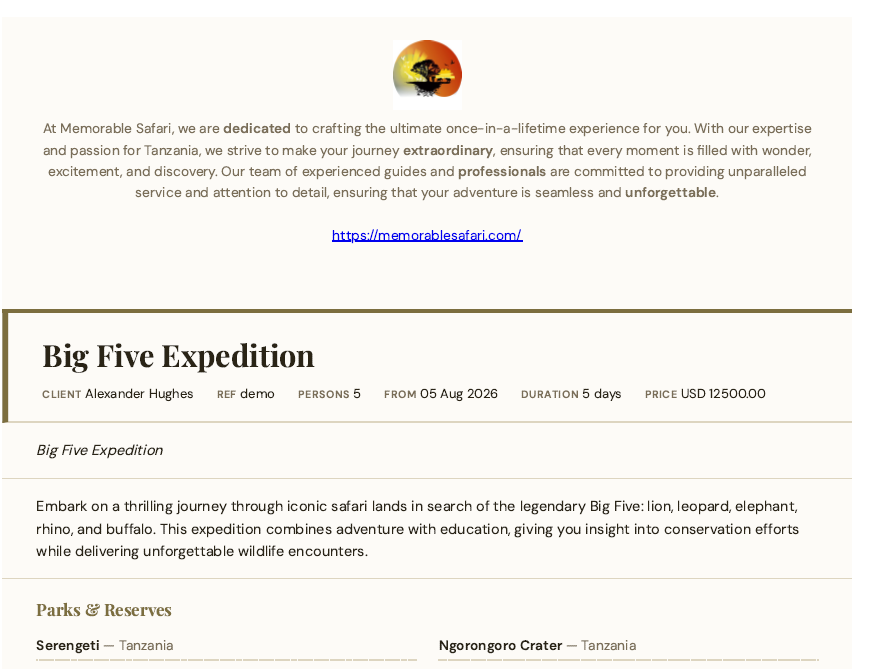 At Memorable Safari, we are dedicated to crafting the ultimate once-in-a-lifetime experience for you. With our expertise and passion for Tanzania, we strive to make your journey extraordinary, ensuring that every moment is filled with wonder, excitement, and discovery. Our team of experienced guides and professionals are committed to providing unparalleled service and attention to detail, ensuring that your adventure is seamless and unforgettable.

https://memorablesafari.com/

Big Five Expedition

CLIENT Alexander Hughes REF demo PERSONS 5 FROM 05 Aug 2026 DURATION 5 days PRICE USD 12500.00

Big Five Expedition

Embark on a thrilling journey through iconic safari lands in search of the legendary Big Five: lion, leopard, elephant, rhino, and buffalo. This expedition combines adventure with education, giving you insight into conservation efforts while delivering unforgettable wildlife encounters.

Parks & Reserves

Serengeti — Tanzania

Ngorongoro Crater — Tanzania